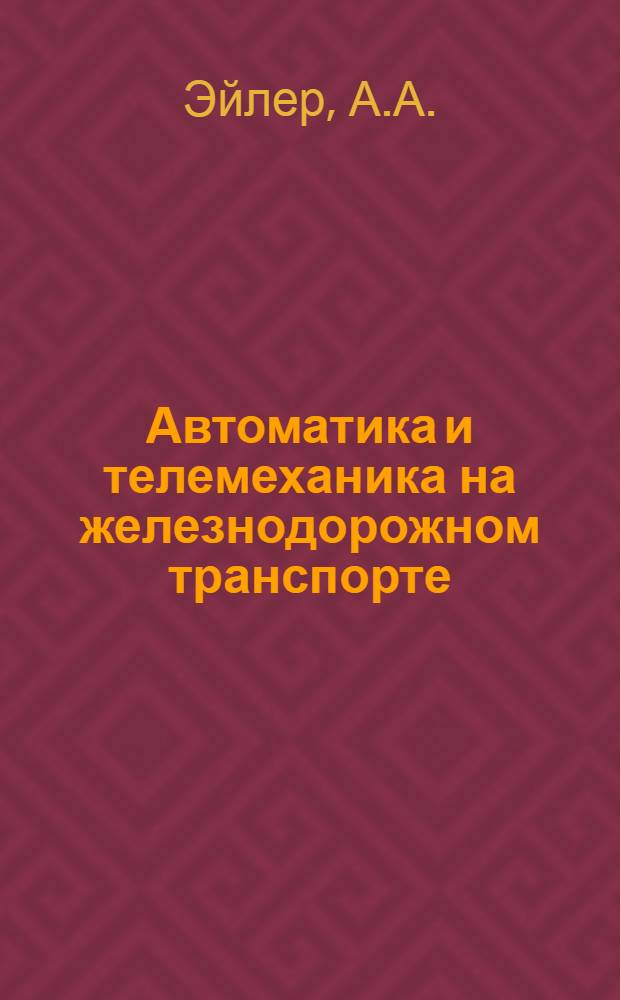 Эйлер, А.А.

Автоматика и телемеханика на железнодорожном транспорте